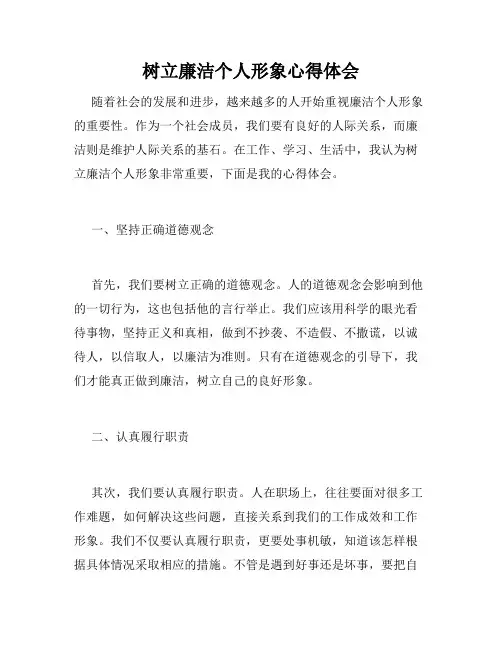 树立廉洁个人形象心得体会

随着社会的发展和进步，越来越多的人开始重视廉洁个人形象的重要性。作为一个社会成员，我们要有良好的人际关系，而廉洁则是维护人际关系的基石。在工作、学习、生活中，我认为树立廉洁个人形象非常重要，下面是我的心得体会。

一、坚持正确道德观念

首先，我们要树立正确的道德观念。人的道德观念会影响到他的一切行为，这也包括他的言行举止。我们应该用科学的眼光看待事物，坚持正义和真相，做到不抄袭、不造假、不撒谎，以诚待人，以信取人，以廉洁为准则。只有在道德观念的引导下，我们才能真正做到廉洁，树立自己的良好形象。

二、认真履行职责

其次，我们要认真履行职责。人在职场上，往往要面对很多工作难题，如何解决这些问题，直接关系到我们的工作成效和工作形象。我们不仅要认真履行职责，更要处事机敏，知道该怎样根据具体情况采取相应的措施。不管是遇到好事还是坏事，要把自